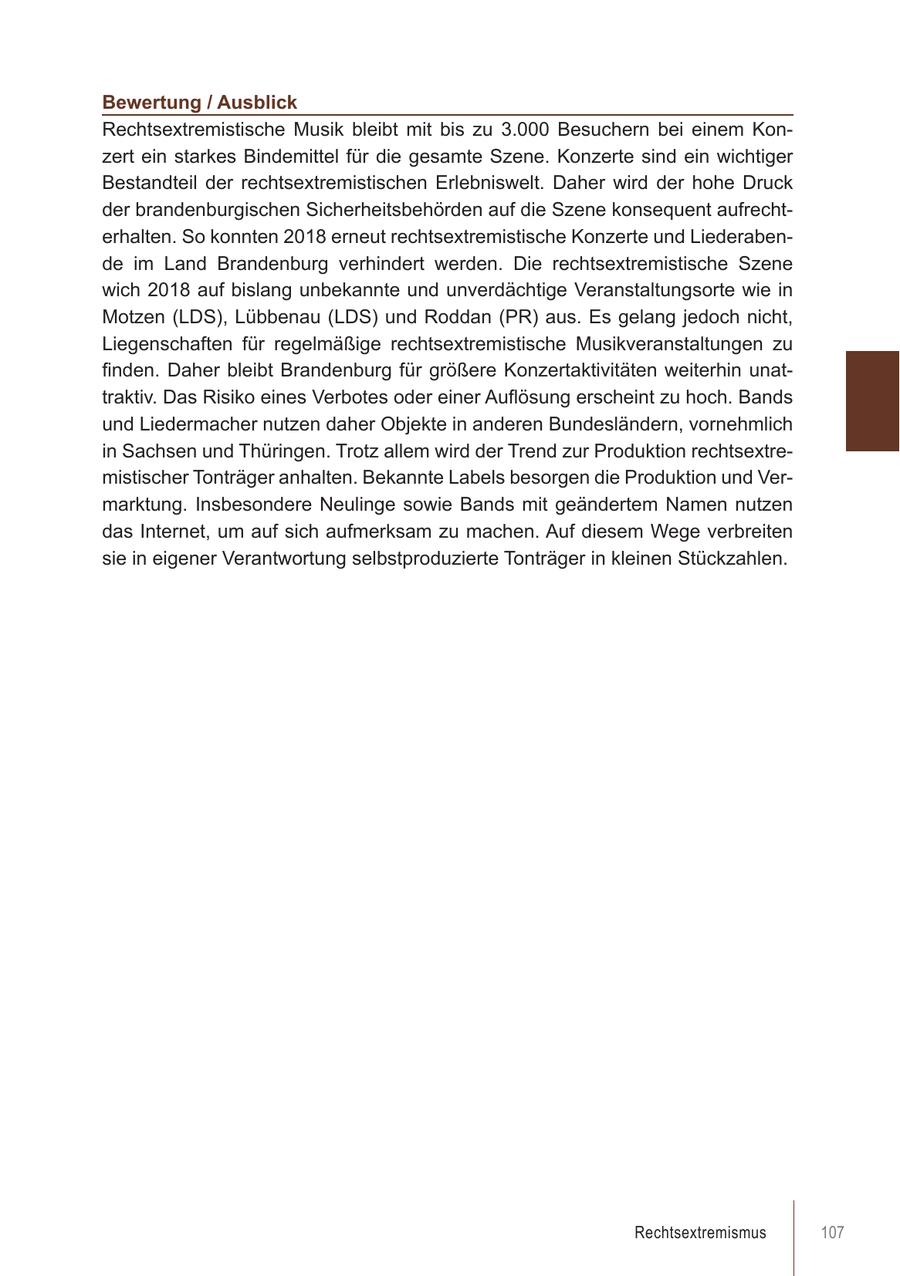 Bewertung / Ausblick

Rechtsextremistische Musik bleibt mit bis zu 3.000 Besuchern bei einem Konzert ein starkes Bindemittel für die gesamte Szene. Konzerte sind ein wichtiger Bestandteil der rechtsextremistischen Erlebniswelt. Daher wird der hohe Druck der brandenburgischen Sicherheitsbehörden auf die Szene konsequent aufrechterhalten. So konnten 2018 erneut rechtsextremistische Konzerte und Liederabende im Land Brandenburg verhindert werden. Die rechtsextremistische Szene wich 2018 auf bislang unbekannte und unverdächtige Veranstaltungsorte wie in Motzen (LDS), Lübbenau (LDS) und Roddan (PR) aus. Es gelang jedoch nicht, Liegenschaften für regelmäßige rechtsextremistische Musikveranstaltungen zu finden. Daher bleibt Brandenburg für größere Konzertaktivitäten weiterhin unattraktiv. Das Risiko eines Verbotes oder einer Auflösung erscheint zu hoch. Bands und Liedermacher nutzen daher Objekte in anderen Bundesländern, vornehmlich in Sachsen und Thüringen. Trotz allem wird der Trend zur Produktion rechtsextremistischer Tonträger anhalten. Bekannte Labels besorgen die Produktion und Vermarktung. Insbesondere Neulinge sowie Bands mit geändertem Namen nutzen das Internet, um auf sich aufmerksam zu machen. Auf diesem Wege verbreiten sie in eigener Verantwortung selbstproduzierte Tonträger in kleinen Stückzahlen.

Rechtsextremismus 107